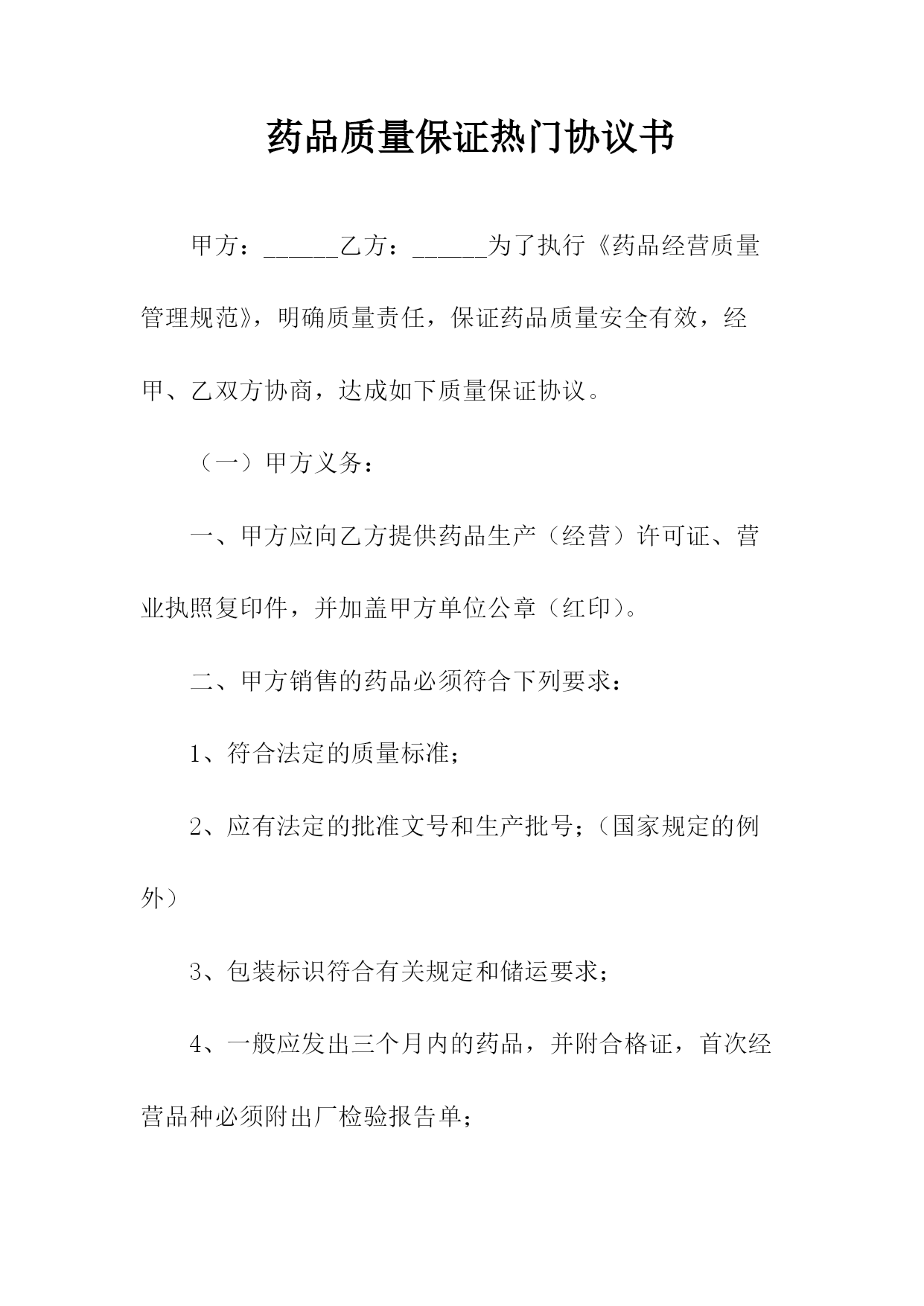 药品质量保证热门协议书

甲方：______乙方：______为了执行《药品经营质量管理规范》，明确质量责任，保证药品质量安全有效，经甲、乙双方协商，达成如下质量保证协议。

（一）甲方义务：

一、甲方应向乙方提供药品生产（经营）许可证、营业执照复印件，并加盖甲方单位公章（红印）。

二、甲方销售的药品必须符合下列要求：

1、符合法定的质量标准；

2、应有法定的批准文号和生产批号；（国家规定的例外）

3、包装标识符合有关规定和储运要求；

4、一般应发出三个月内的药品，并附合格证，首次经营品种必须附出厂检验报告单；